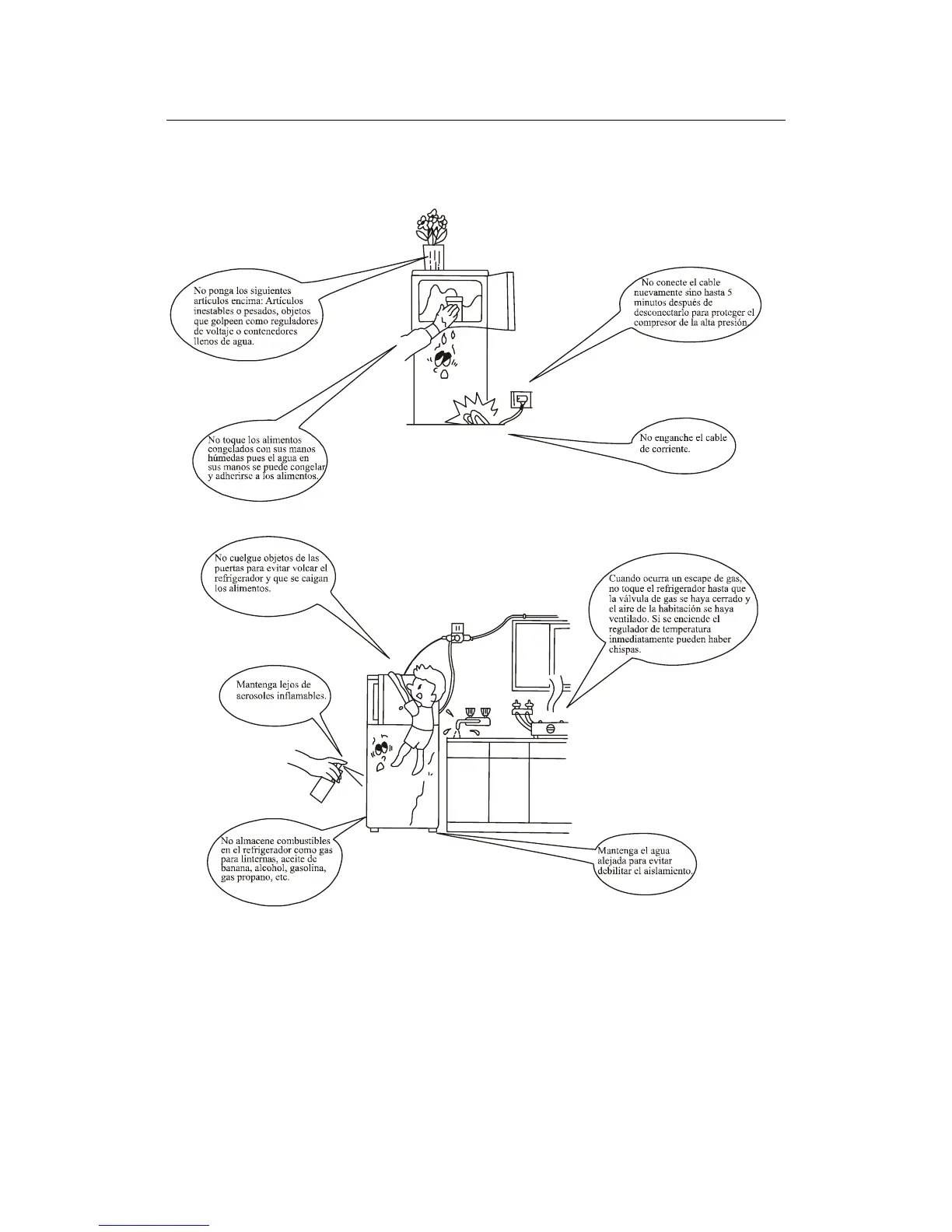 No ponga los siguientes artículos encima: Artículos inestables o pesados, objetos que golpeen como reguladores de voltaje o contenedores llenos de agua.

No conecte el cable nuevamente sino hasta 5 minutos después de desconectarlo para proteger el compresor de la alta presión.

No toque los alimentos congelados con sus manos húmedas pues el agua en sus manos se puede congelar y adherirse a los alimentos.

No enganche el cable de corriente.

No cuelgue objetos de las puertas para evitar volcar el refrigerador y que se caigan los alimentos.

Cuando ocurra un escape de gas, no toque el refrigerador hasta que la válvula de gas se haya cerrado y el aire de la habitación se haya ventilado. Si se enciende el regulador de temperatura inmediatamente pueden haber chispas.

Mantenga lejos de aerosoles inflamables.

No almacene combustibles en el refrigerador como gas para linternas, aceite de banana, alcohol, gasolina, gas propano, etc.

Mantenga el agua alejada para evitar debilitar el aislamiento.